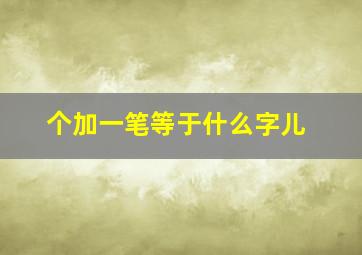 个加一笔等于什么字儿